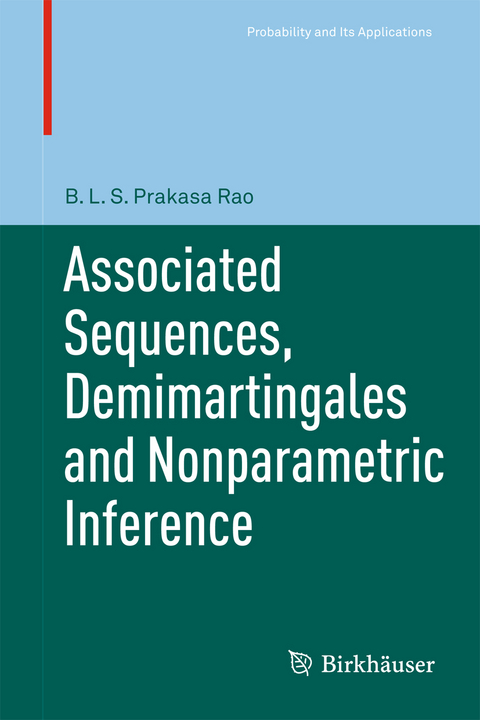 Probability and Its Applications

B. L. S. Prakasa Rao

Associated Sequences, Demimartingales and Nonparametric Inference

Birkhäuser